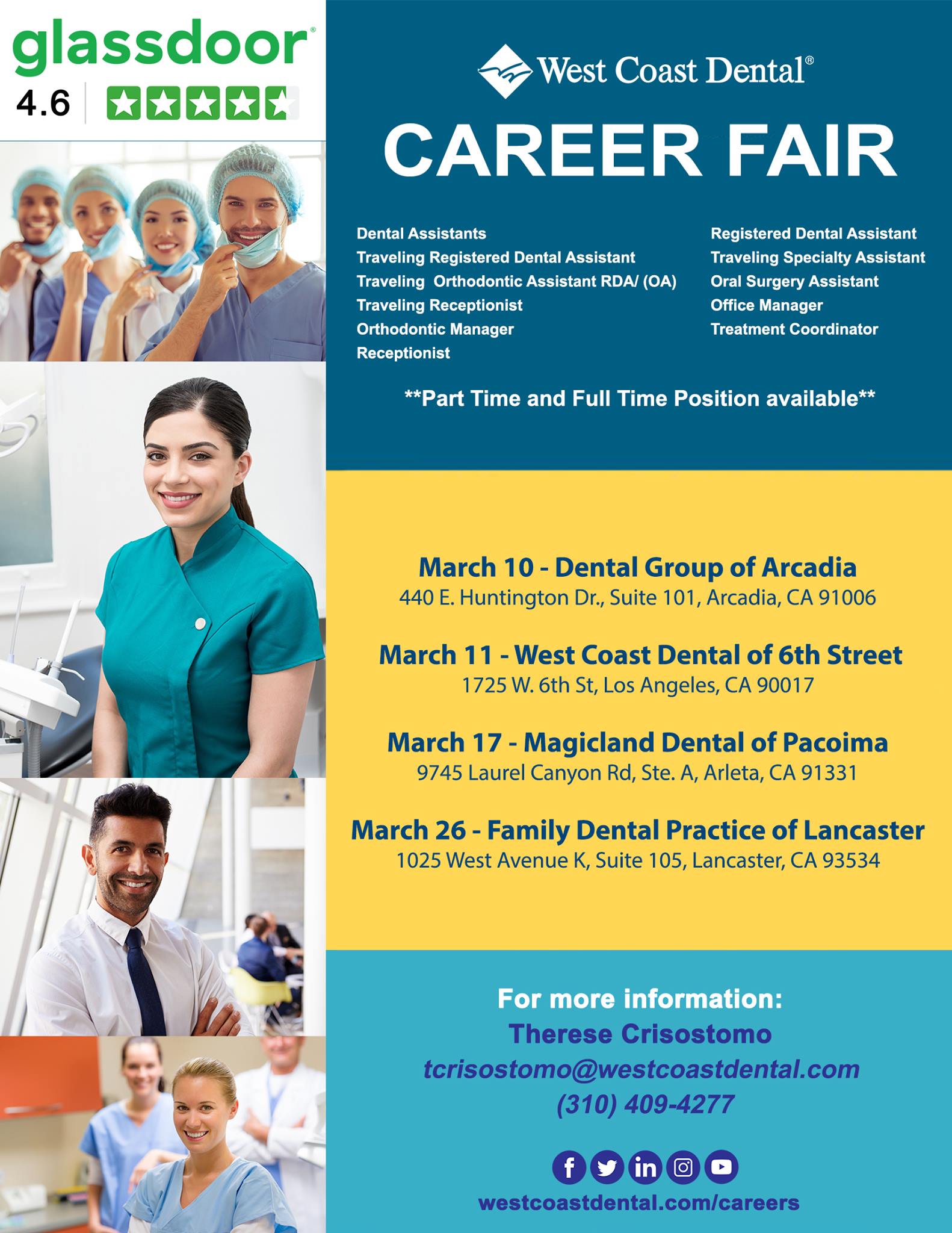 glassdoor®
4.6

West Coast Dental®

CAREER FAIR

Dental Assistants
Traveling Registered Dental Assistant
Traveling Orthodontic Assistant RDA/ (OA)
Traveling Receptionist
Orthodontic Manager
Receptionist

Registered Dental Assistant
Traveling Specialty Assistant
Oral Surgery Assistant
Office Manager
Treatment Coordinator

**Part Time and Full Time Position available**

March 10 - Dental Group of Arcadia
440 E. Huntington Dr., Suite 101, Arcadia, CA 91006

March 11 - West Coast Dental of 6th Street
1725 W. 6th St, Los Angeles, CA 90017

March 17 - Magicland Dental of Pacoima
9745 Laurel Canyon Rd, Ste. A, Arleta, CA 91331

March 26 - Family Dental Practice of Lancaster
1025 West Avenue K, Suite 105, Lancaster, CA 93534

For more information:
Therese Crisostomo
tcrisostomo@westcoastdental.com
(310) 409-4277

westcoastdental.com/careers